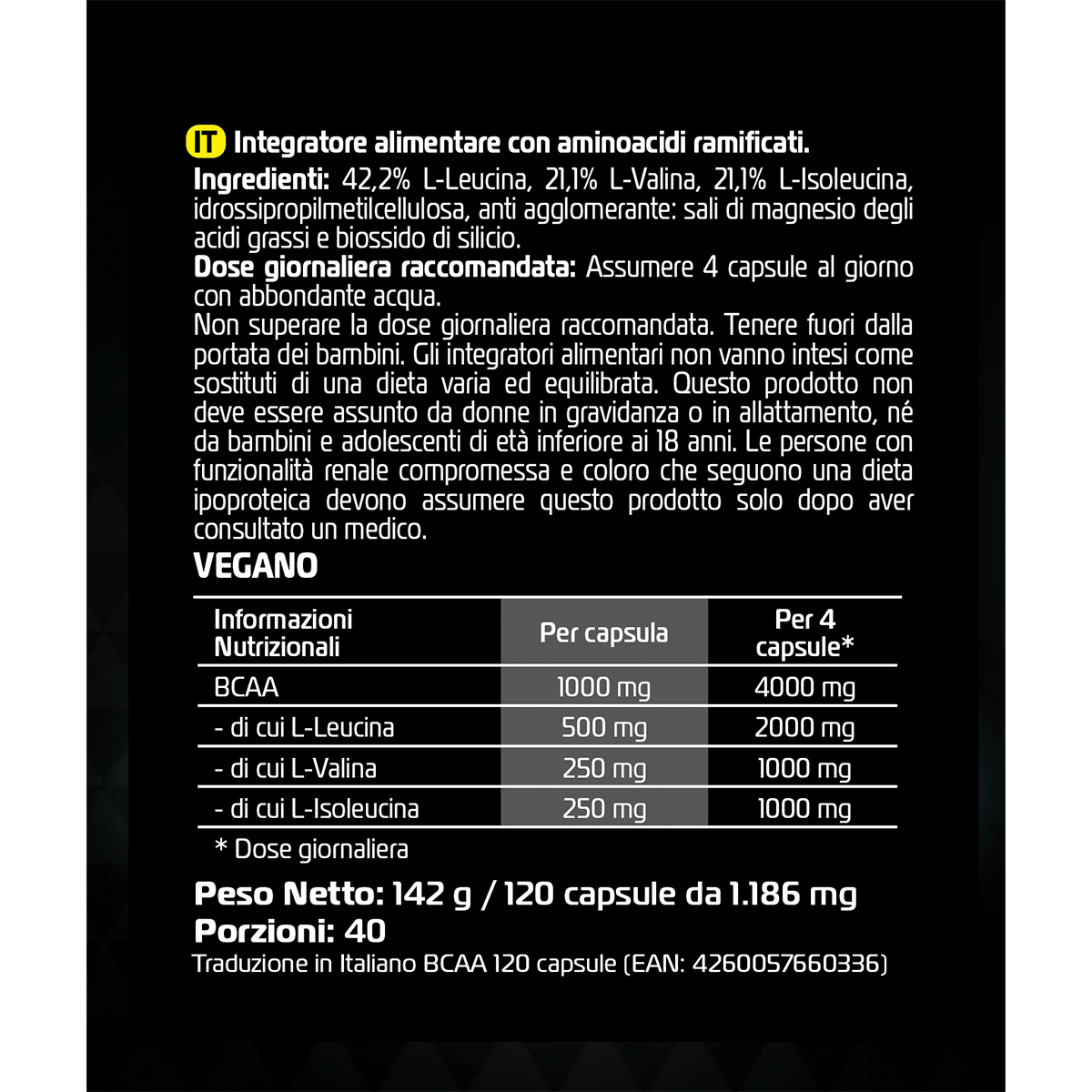 IT Integratore alimentare con aminoacidi ramificati.

Ingredienti: 42,2% L-Leucina, 21,1% L-Valina, 21,1% L-Isoleucina, idrossipropilmetilcellulosa, anti agglomerante: sali di magnesio degli acidi grassi e biossido di silicio.

Dose giornaliera raccomandata: Assumere 4 capsule al giorno con abbondante acqua.

Non superare la dose giornaliera raccomandata. Tenere fuori dalla portata dei bambini. Gli integratori alimentari non vanno intesi come sostituti di una dieta varia ed equilibrata. Questo prodotto non deve essere assunto da donne in gravidanza o in allattamento, né da bambini e adolescenti di età inferiore ai 18 anni. Le persone con funzionalità renale compromessa e coloro che seguono una dieta ipoproteica devono assumere questo prodotto solo dopo aver consultato un medico.

VEGANO

| Informazioni Nutrizionali | Per capsula | Per 4 capsule* |
|---|---|---|
| BCAA | 1000 mg | 4000 mg |
| - di cui L-Leucina | 500 mg | 2000 mg |
| - di cui L-Valina | 250 mg | 1000 mg |
| - di cui L-Isoleucina | 250 mg | 1000 mg |

* Dose giornaliera

Peso Netto: 142 g / 120 capsule da 1.186 mg
Porzioni: 40
Traduzione in Italiano BCAA 120 capsule (EAN: 4260057660336)